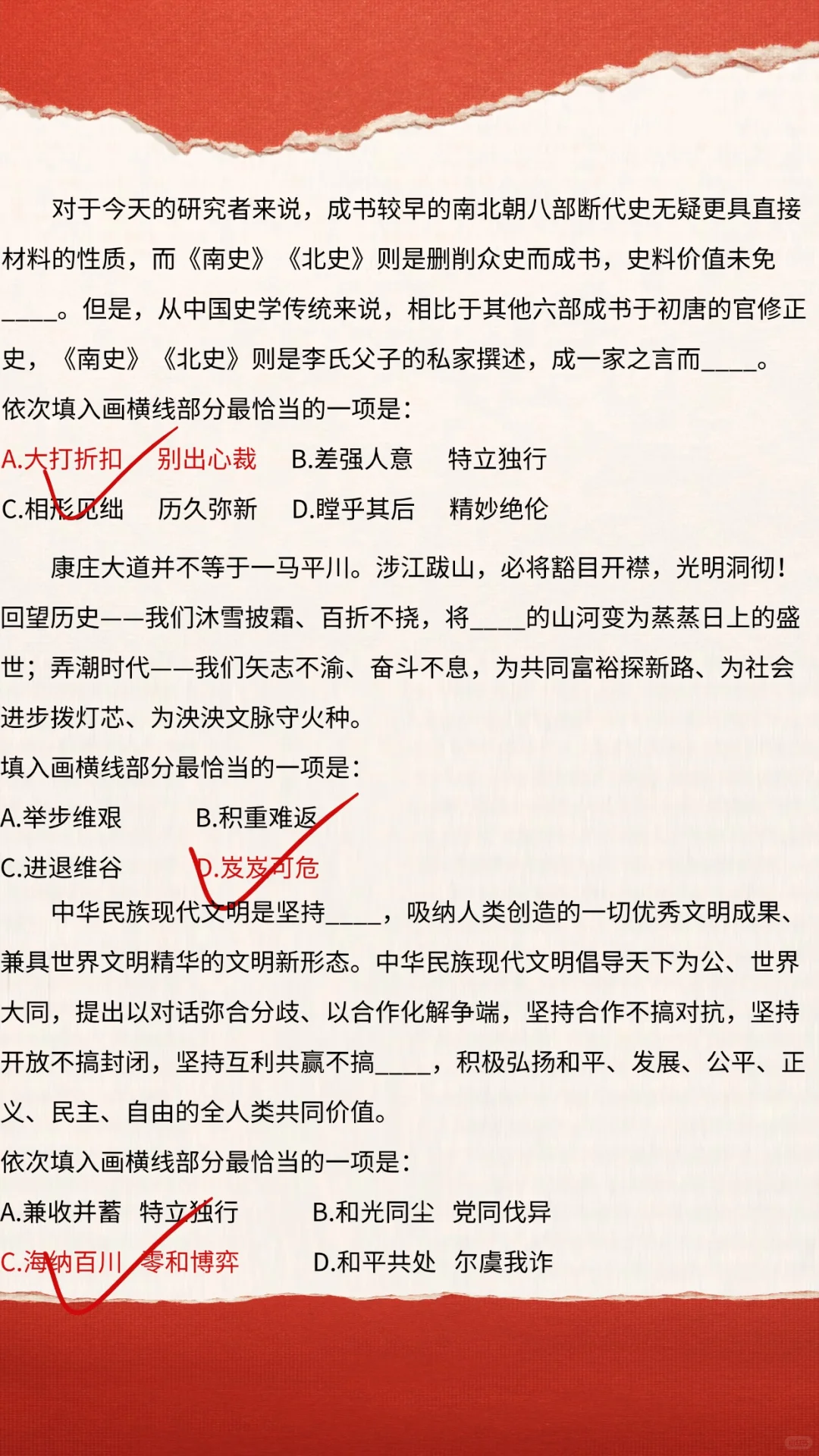 对于今天的研究者来说，成书较早的南北朝八部断代史无疑更具直接材料的性质，而《南史》《北史》则是删削众史而成书，史料价值未免____。但是，从中国史学传统来说，相比于其他六部成书于初唐的官修正史，《南史》《北史》则是李氏父子的私家撰述，成一家之言而____。

依次填入画横线部分最恰当的一项是：

A.大打折扣 别出心裁 B.差强人意 特立独行

C.相形见绌 历久弥新 D.瞠乎其后 精妙绝伦

康庄大道并不等于一马平川。涉江跋山，必将豁目开襟，光明洞彻！回望历史——我们沐雪披霜、百折不挠，将____的山河变为蒸蒸日上的盛世；弄潮时代——我们矢志不渝、奋斗不息，为共同富裕探新路、为社会进步拨灯芯、为泱泱文脉守火种。

填入画横线部分最恰当的一项是：

A.举步维艰 B.积重难返

C.进退维谷 D.岌岌可危

中华民族现代文明是坚持____，吸纳人类创造的一切优秀文明成果、兼具世界文明精华的文明新形态。中华民族现代文明倡导天下为公、世界大同，提出以对话弥合分歧、以合作化解争端，坚持合作不搞对抗，坚持开放不搞封闭，坚持互利共赢不搞____，积极弘扬和平、发展、公平、正义、民主、自由的全人类共同价值。

依次填入画横线部分最恰当的一项是：

A.兼收并蓄 特立独行 B.和光同尘 党同伐异

C.海纳百川 零和博弈 D.和平共处 尔虞我诈